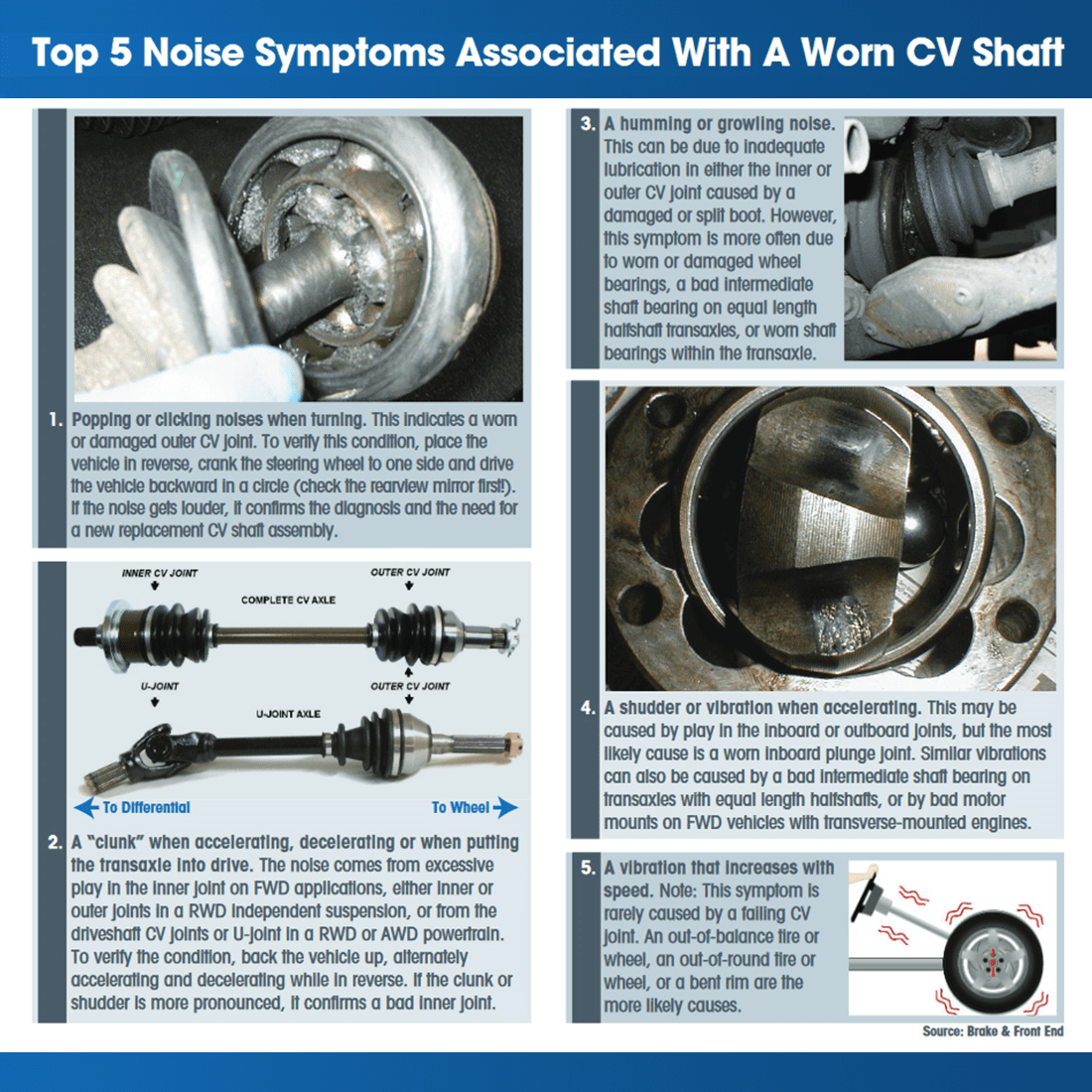 Top 5 Noise Symptoms Associated With A Worn CV Shaft

1. Popping or clicking noises when turning. This indicates a worn or damaged outer CV joint. To verify this condition, place the vehicle in reverse, crank the steering wheel to one side and drive the vehicle backward in a circle (check the rearview mirror first!). If the noise gets louder, it confirms the diagnosis and the need for a new replacement CV shaft assembly.

INNER CV JOINT
OUTER CV JOINT
COMPLETE CV AXLE
U-JOINT
OUTER CV JOINT
U-JOINT AXLE
To Differential
To Wheel

2. A "clunk" when accelerating, decelerating or when putting the transaxle into drive. The noise comes from excessive play in the inner joint on FWD applications, either inner or outer joints in a RWD independent suspension, or from the driveshaft CV joints or U-joint in a RWD or AWD powertrain. To verify the condition, back the vehicle up, alternately accelerating and decelerating while in reverse. If the clunk or shudder is more pronounced, it confirms a bad inner joint.

3. A humming or growling noise. This can be due to inadequate lubrication in either the inner or outer CV joint caused by a damaged or split boot. However, this symptom is more often due to worn or damaged wheel bearings, a bad intermediate shaft bearing on equal length halfshaft transaxles, or worn shaft bearings within the transaxle.

4. A shudder or vibration when accelerating. This may be caused by play in the inboard or outboard joints, but the most likely cause is a worn inboard plunge joint. Similar vibrations can also be caused by a bad intermediate shaft bearing on transaxles with equal length halfshafts, or by bad motor mounts on FWD vehicles with transverse-mounted engines.

5. A vibration that increases with speed. Note: This symptom is rarely caused by a failing CV joint. An out-of-balance tire or wheel, an out-of-round tire or wheel, or a bent rim are the more likely causes.

Source: Brake & Front End